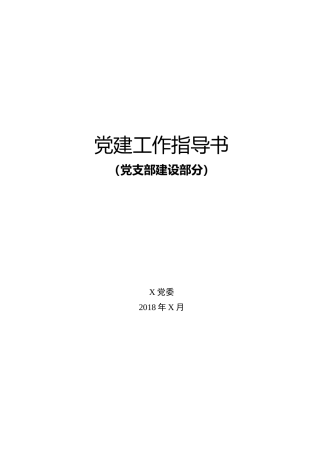 党建工作指导书
（党支部建设部分）

X 党委
2018 年 X 月